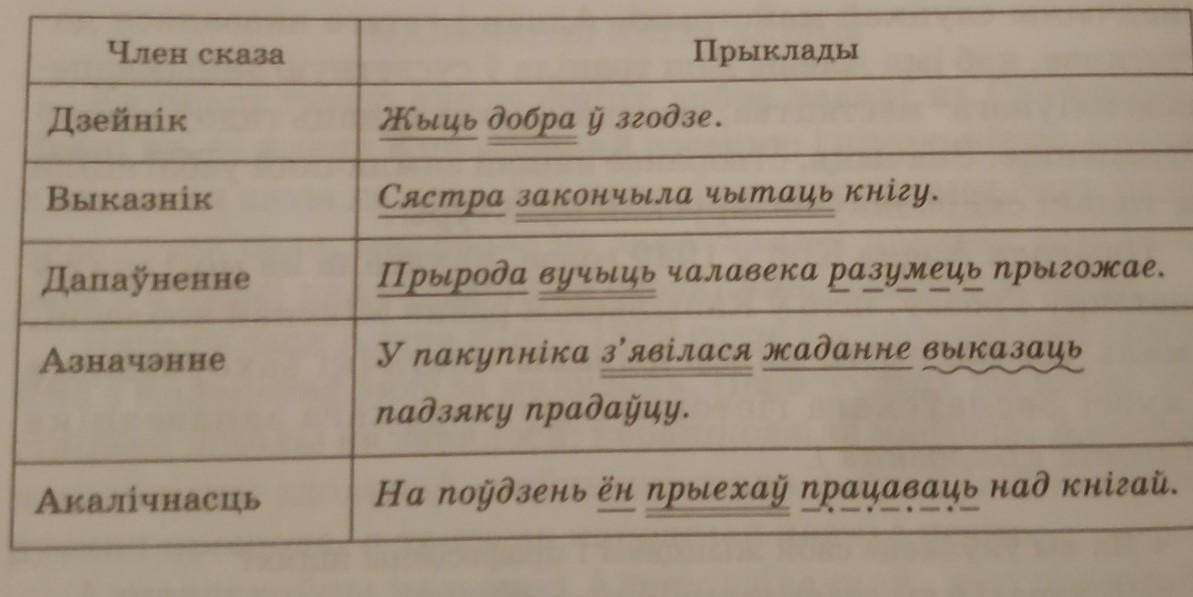 | Член сказа | Прыклады |
|---|---|
| Дзейнік | Жыць добра ў згодзе. |
| Выказнік | Сястра закончыла чытаць кнігу. |
| Дапаўненне | Прырода вучыць чалавека разумець прыгожае. |
| Азначэнне | У пакупніка з'явілася жаданне выказаць падзяку прадаўцу. |
| Акалічнасць | На поўдзень ён прыехаў працаваць над кнігай. |